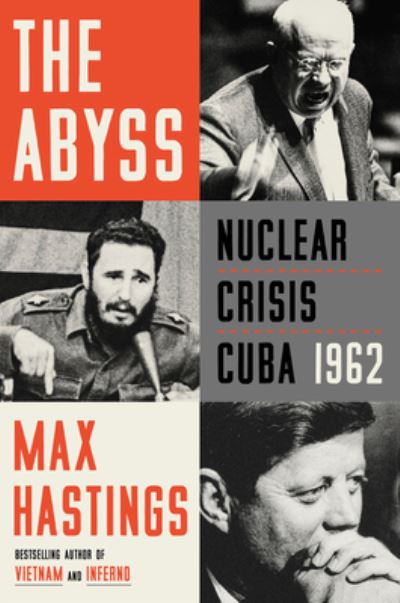 THE ABYSS

NUCLEAR CRISIS CUBA 1962

MAX HASTINGS

BESTSELLING AUTHOR OF VIETNAM AND INFERNO